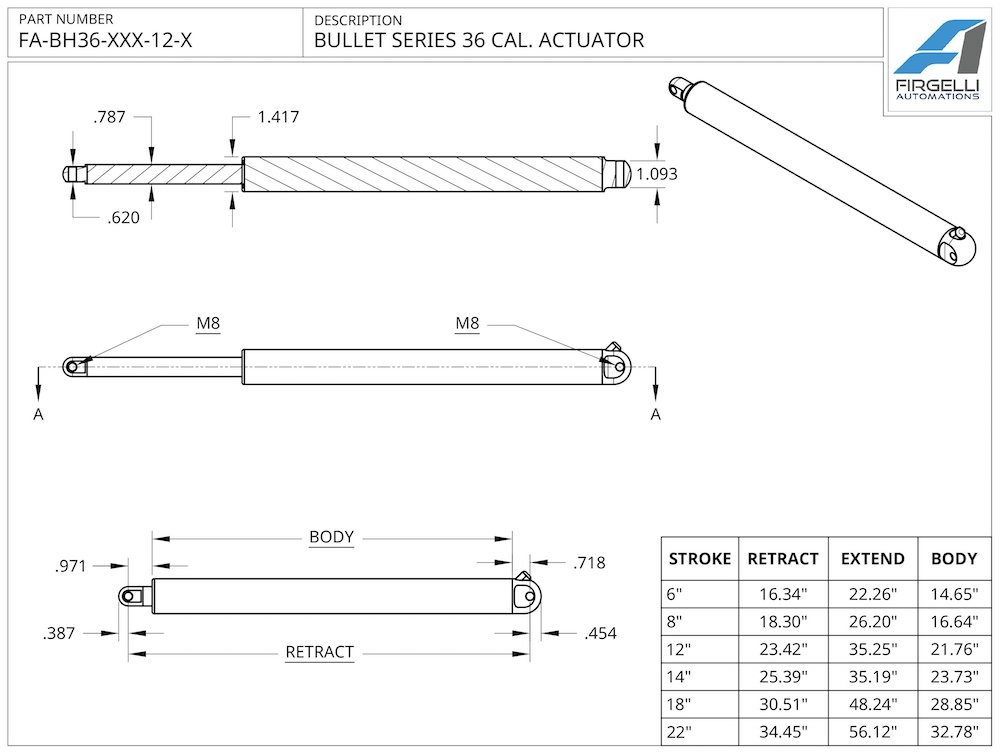 PART NUMBER
FA-BH36-XXX-12-X

DESCRIPTION
BULLET SERIES 36 CAL. ACTUATOR

FIRGELLI
AUTOMATIONS

.787

1.417

1.093

.620

M8

M8

A

A

BODY

.971

.718

.387

.454

RETRACT

| STROKE | RETRACT | EXTEND | BODY |
|---|---|---|---|
| 6" | 16.34" | 22.26" | 14.65" |
| 8" | 18.30" | 26.20" | 16.64" |
| 12" | 23.42" | 35.25" | 21.76" |
| 14" | 25.39" | 35.19" | 23.73" |
| 18" | 30.51" | 48.24" | 28.85" |
| 22" | 34.45" | 56.12" | 32.78" |